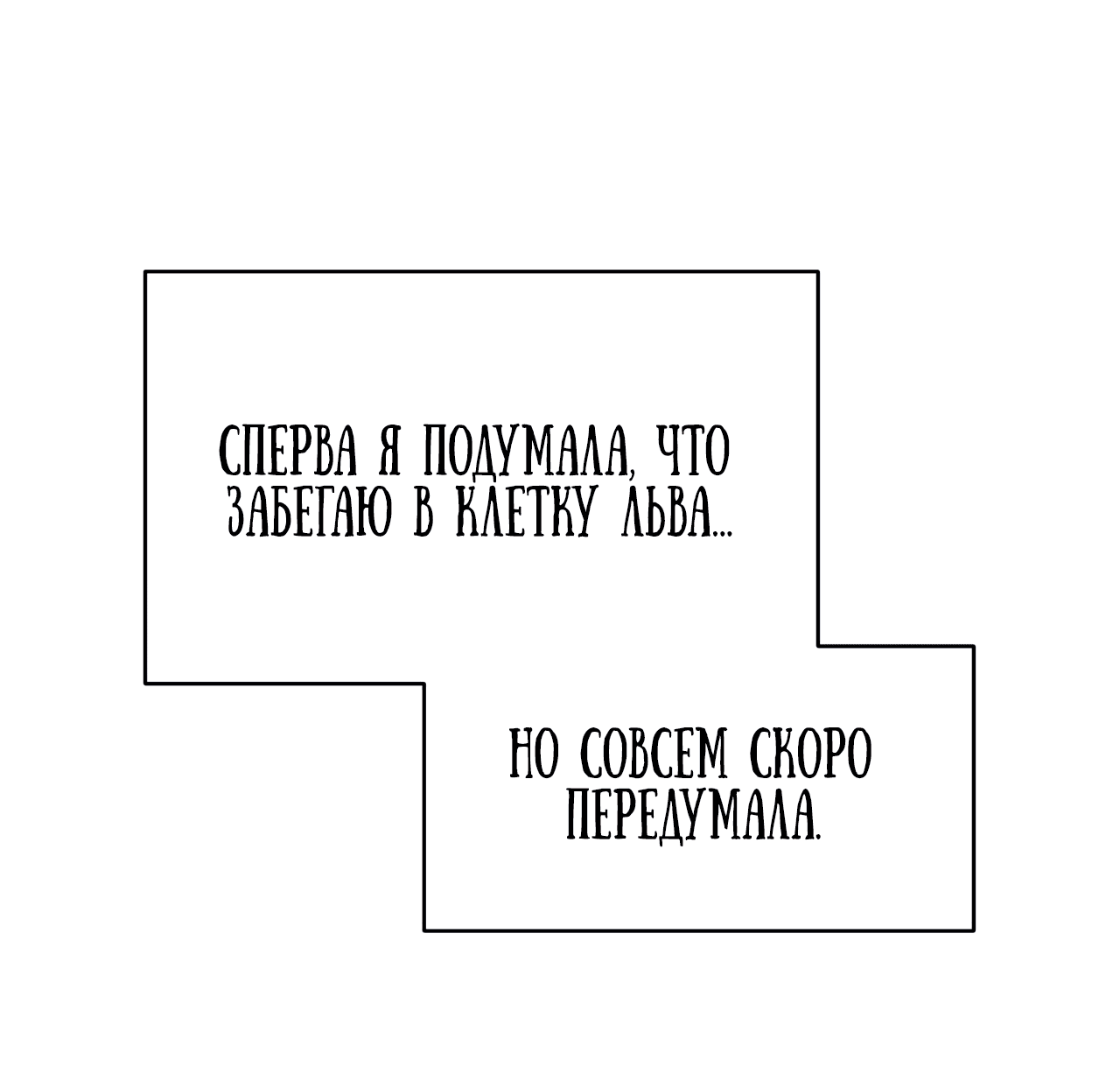 СПЕРВА Я ПОДУМАЛА, ЧТО ЗАБЕГАЮ В КЛЕТКУ ЛЬВА...

НО СОВСЕМ СКОРО ПЕРЕДУМАЛА.